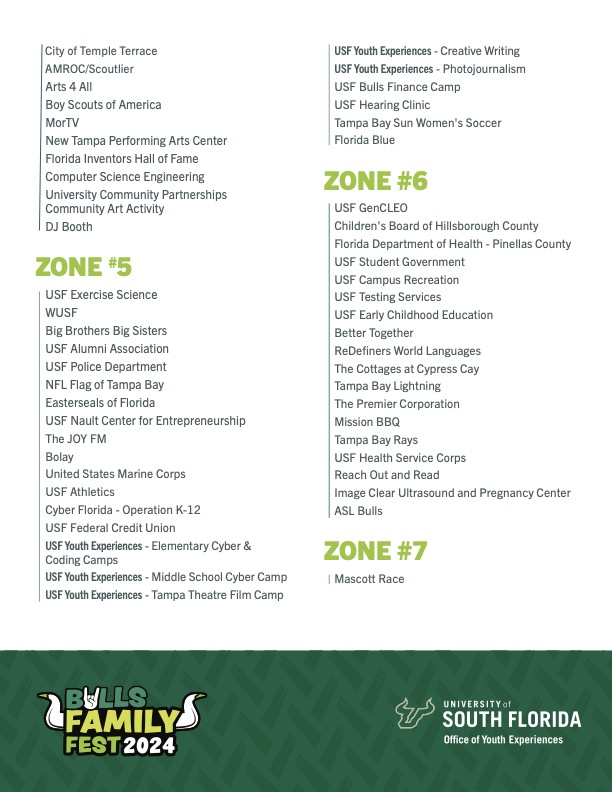 City of Temple Terrace
AMROC/Scoutlier
Arts 4 All
Boy Scouts of America
MorTV
New Tampa Performing Arts Center
Florida Inventors Hall of Fame
Computer Science Engineering
University Community Partnerships Community Art Activity
DJ Booth

ZONE #5

USF Exercise Science
WUSF
Big Brothers Big Sisters
USF Alumni Association
USF Police Department
NFL Flag of Tampa Bay
Easterseals of Florida
USF Nault Center for Entrepreneurship
The JOY FM
Bolay
United States Marine Corps
USF Athletics
Cyber Florida - Operation K-12
USF Federal Credit Union
USF Youth Experiences - Elementary Cyber & Coding Camps
USF Youth Experiences - Middle School Cyber Camp
USF Youth Experiences - Tampa Theatre Film Camp

USF Youth Experiences - Creative Writing
USF Youth Experiences - Photojournalism
USF Bulls Finance Camp
USF Hearing Clinic
Tampa Bay Sun Women's Soccer
Florida Blue

ZONE #6

USF GenCLEO
Children's Board of Hillsborough County
Florida Department of Health - Pinellas County
USF Student Government
USF Campus Recreation
USF Testing Services
USF Early Childhood Education
Better Together
ReDefiners World Languages
The Cottages at Cypress Cay
Tampa Bay Lightning
The Premier Corporation
Mission BBQ
Tampa Bay Rays
USF Health Service Corps
Reach Out and Read
Image Clear Ultrasound and Pregnancy Center
ASL Bulls

ZONE #7

Mascott Race

BULLS FAMILY FEST 2024

UNIVERSITY of SOUTH FLORIDA
Office of Youth Experiences